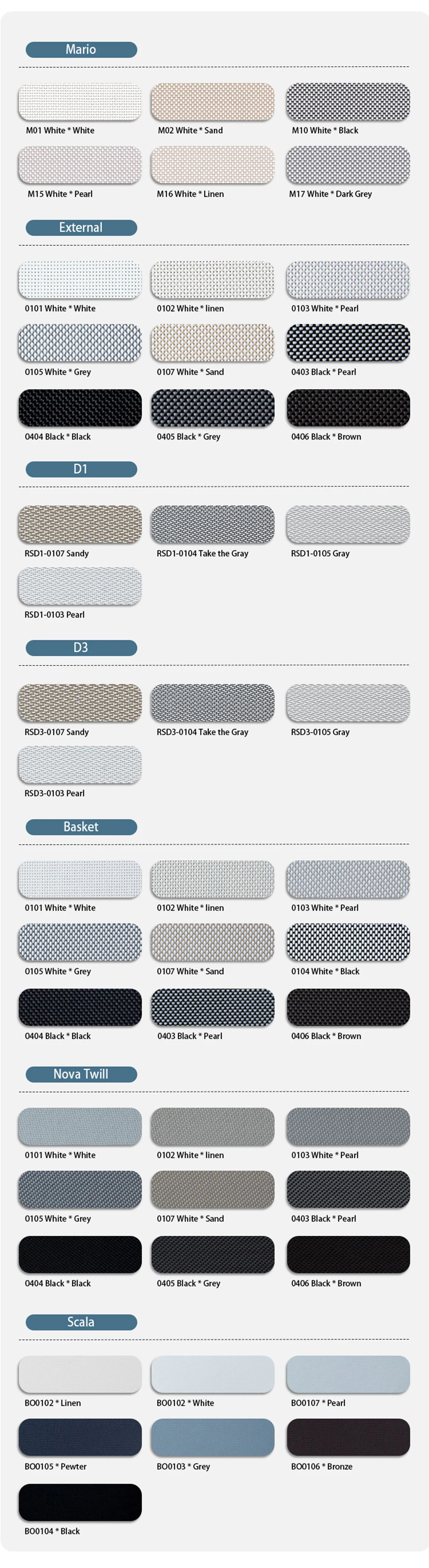 Mario

M01 White * White

M02 White * Sand

M10 White * Black

M15 White * Pearl

M16 White * Linen

M17 White * Dark Grey

External

0101 White * White

0102 White * linen

0103 White * Pearl

0105 White * Grey

0107 White * Sand

0403 Black * Pearl

0404 Black * Black

0405 Black * Grey

0406 Black * Brown

D1

RSD1-0107 Sandy

RSD1-0104 Take the Gray

RSD1-0105 Gray

RSD1-0103 Pearl

D3

RSD3-0107 Sandy

RSD3-0104 Take the Gray

RSD3-0105 Gray

RSD3-0103 Pearl

Basket

0101 White * White

0102 White * linen

0103 White * Pearl

0105 White * Grey

0107 White * Sand

0104 White * Black

0404 Black * Black

0403 Black * Pearl

0406 Black * Brown

Nova Twill

0101 White * White

0102 White * linen

0103 White * Pearl

0105 White * Grey

0107 White * Sand

0403 Black * Pearl

0404 Black * Black

0405 Black * Grey

0406 Black * Brown

Scala

BO0102 * Linen

BO0102 * White

BO0107 * Pearl

BO0105 * Pewter

BO0103 * Grey

BO0106 * Bronze

BO0104 * Black